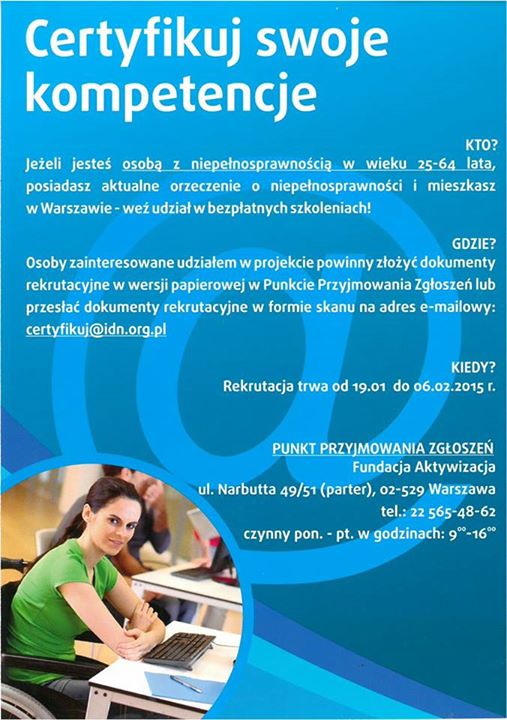 Certyfikuj swoje kompetencje

KTO?

Jeżeli jesteś osobą z niepełnosprawnością w wieku 25-64 lata, posiadasz aktualne orzeczenie o niepełnosprawności i mieszkasz w Warszawie - weź udział w bezpłatnych szkoleniach!

GDZIE?

Osoby zainteresowane udziałem w projekcie powinny złożyć dokumenty rekrutacyjne w wersji papierowej w Punkcie Przyjmowania Zgłoszeń lub przesłać dokumenty rekrutacyjne w formie skanu na adres e-mailowy: certyfikuj@idn.org.pl

KIEDY?

Rekrutacja trwa od 19.01 do 06.02.2015 r.

PUNKT PRZYJMOWANIA ZGŁOSZEŃ
Fundacja Aktywizacja
ul. Narbutta 49/51 (parter), 02-529 Warszawa
tel.: 22 565-48-62
czynny pon. - pt. w godzinach: $9^{00}$-$16^{00}$